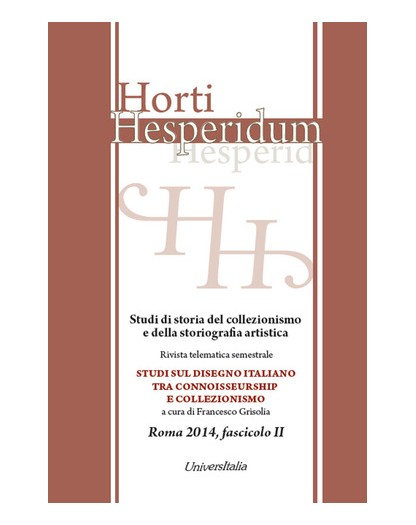 Horti
Hesperidum
Hesperid

HH

Studi di storia del collezionismo e della storiografia artistica

Rivista telematica semestrale

STUDI SUL DISEGNO ITALIANO
TRA CONNOISSEURSHIP
E COLLEZIONISMO
a cura di Francesco Grisolia

Roma 2014, fascicolo II

UniversItalia